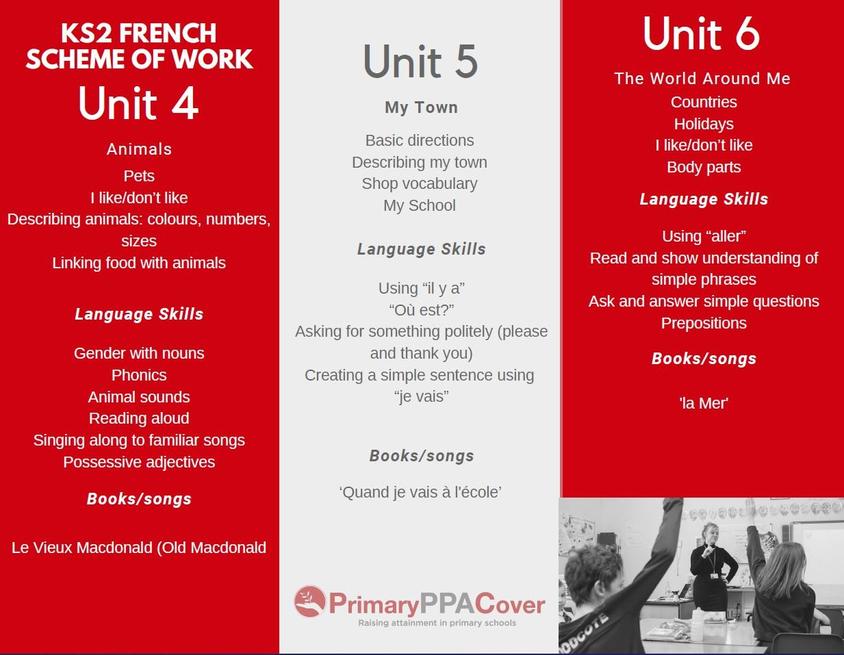 KS2 FRENCH SCHEME OF WORK

Unit 4

Animals

Pets
I like/don't like
Describing animals: colours, numbers, sizes
Linking food with animals

Language Skills

Gender with nouns
Phonics
Animal sounds
Reading aloud
Singing along to familiar songs
Possessive adjectives

Books/songs

Le Vieux Macdonald (Old Macdonald

Unit 5

My Town

Basic directions
Describing my town
Shop vocabulary
My School

Language Skills

Using "il y a"
"Où est?"
Asking for something politely (please and thank you)
Creating a simple sentence using "je vais"

Books/songs

'Quand je vais à l'école'

PrimaryPPACover
Raising attainment in primary schools

Unit 6

The World Around Me
Countries
Holidays
I like/don't like
Body parts

Language Skills

Using "aller"
Read and show understanding of simple phrases
Ask and answer simple questions
Prepositions

Books/songs

'la Mer'